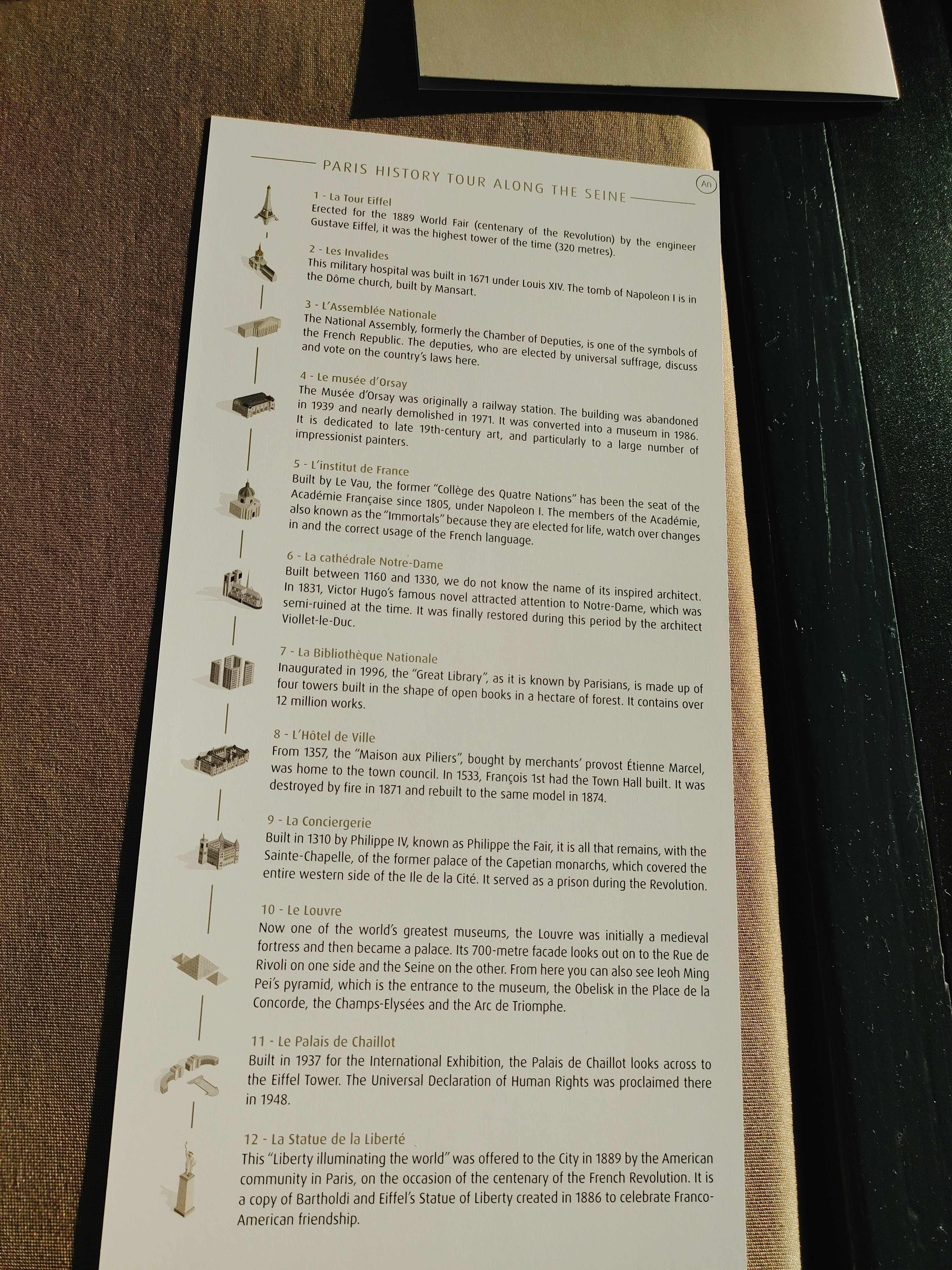 PARIS HISTORY TOUR ALONG THE SEINE

An

1 - La Tour Eiffel
Erected for the 1889 World Fair (centenary of the Revolution) by the engineer Gustave Eiffel, it was the highest tower of the time (320 metres).

2 - Les Invalides
This military hospital was built in 1671 under Louis XIV. The tomb of Napoleon I is in the Dôme church, built by Mansart.

3 - L'Assemblée Nationale
The National Assembly, formerly the Chamber of Deputies, is one of the symbols of the French Republic. The deputies, who are elected by universal suffrage, discuss and vote on the country's laws here.

4 - Le musée d'Orsay
The Musée d'Orsay was originally a railway station. The building was abandoned in 1939 and nearly demolished in 1971. It was converted into a museum in 1986. It is dedicated to late 19th-century art, and particularly to a large number of impressionist painters.

5 - L'institut de France
Built by Le Vau, the former "Collège des Quatre Nations" has been the seat of the Académie Française since 1805, under Napoleon I. The members of the Académie, also known as the "Immortals" because they are elected for life, watch over changes in and the correct usage of the French language.

6 - La cathédrale Notre-Dame
Built between 1160 and 1330, we do not know the name of its inspired architect. In 1831, Victor Hugo's famous novel attracted attention to Notre-Dame, which was semi-ruined at the time. It was finally restored during this period by the architect Viollet-le-Duc.

7 - La Bibliothèque Nationale
Inaugurated in 1996, the "Great Library", as it is known by Parisians, is made up of four towers built in the shape of open books in a hectare of forest. It contains over 12 million works.

8 - L'Hôtel de Ville
From 1357, the "Maison aux Piliers", bought by merchants' provost Étienne Marcel, was home to the town council. In 1533, François 1st had the Town Hall built. It was destroyed by fire in 1871 and rebuilt to the same model in 1874.

9 - La Conciergerie
Built in 1310 by Philippe IV, known as Philippe the Fair, it is all that remains, with the Sainte-Chapelle, of the former palace of the Capetian monarchs, which covered the entire western side of the Ile de la Cité. It served as a prison during the Revolution.

10 - Le Louvre
Now one of the world's greatest museums, the Louvre was initially a medieval fortress and then became a palace. Its 700-metre facade looks out on to the Rue de Rivoli on one side and the Seine on the other. From here you can also see Ieoh Ming Pei's pyramid, which is the entrance to the museum, the Obelisk in the Place de la Concorde, the Champs-Elysées and the Arc de Triomphe.

11 - Le Palais de Chaillot
Built in 1937 for the International Exhibition, the Palais de Chaillot looks across to the Eiffel Tower. The Universal Declaration of Human Rights was proclaimed there in 1948.

12 - La Statue de la Liberté
This "Liberty illuminating the world" was offered to the City in 1889 by the American community in Paris, on the occasion of the centenary of the French Revolution. It is a copy of Bartholdi and Eiffel's Statue of Liberty created in 1886 to celebrate Franco-American friendship.